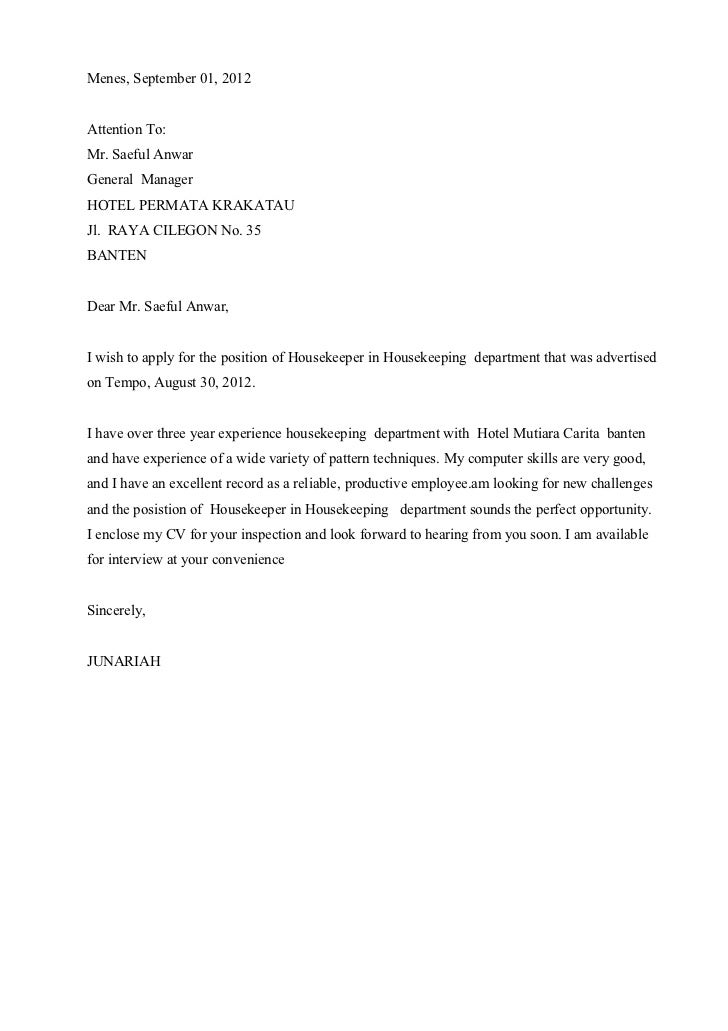 Menes, September 01, 2012

Attention To:
Mr. Saeful Anwar
General Manager
HOTEL PERMATA KRAKATAU
Jl. RAYA CILEGON No. 35
BANTEN

Dear Mr. Saeful Anwar,

I wish to apply for the position of Housekeeper in Housekeeping department that was advertised on Tempo, August 30, 2012.

I have over three year experience housekeeping department with Hotel Mutiara Carita banten and have experience of a wide variety of pattern techniques. My computer skills are very good, and I have an excellent record as a reliable, productive employee.am looking for new challenges and the posistion of Housekeeper in Housekeeping department sounds the perfect opportunity. I enclose my CV for your inspection and look forward to hearing from you soon. I am available for interview at your convenience

Sincerely,

JUNARIAH